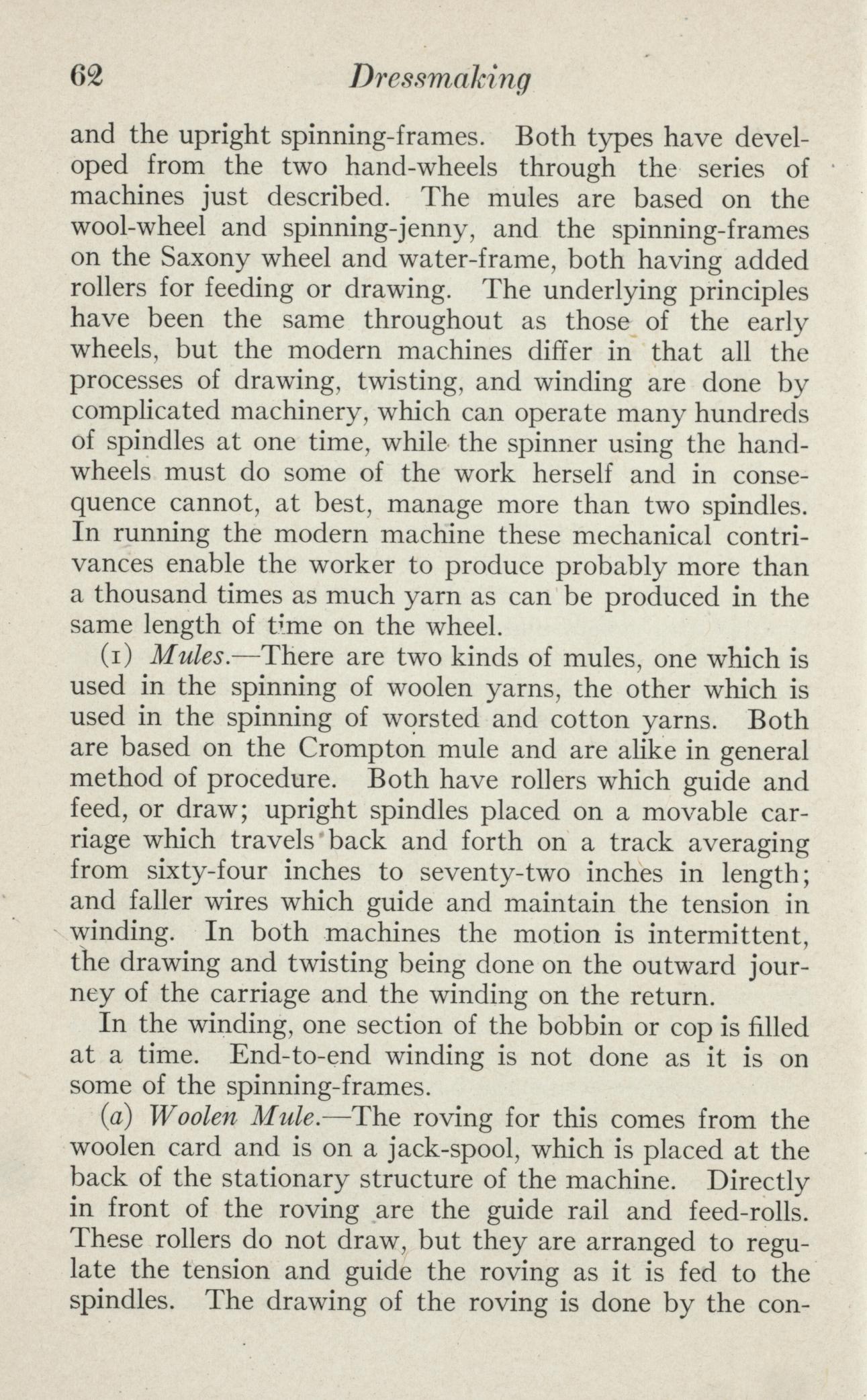 62 Dressmaking

and the upright spinning-frames. Both types have developed from the two hand-wheels through the series of machines just described. The mules are based on the wool-wheel and spinning-jenny, and the spinning-frames on the Saxony wheel and water-frame, both having added rollers for feeding or drawing. The underlying principles have been the same throughout as those of the early wheels, but the modern machines differ in that all the processes of drawing, twisting, and winding are done by complicated machinery, which can operate many hundreds of spindles at one time, while the spinner using the hand-wheels must do some of the work herself and in consequence cannot, at best, manage more than two spindles. In running the modern machine these mechanical contrivances enable the worker to produce probably more than a thousand times as much yarn as can be produced in the same length of time on the wheel.

(1) Mules.—There are two kinds of mules, one which is used in the spinning of woolen yarns, the other which is used in the spinning of worsted and cotton yarns. Both are based on the Crompton mule and are alike in general method of procedure. Both have rollers which guide and feed, or draw; upright spindles placed on a movable carriage which travels back and forth on a track averaging from sixty-four inches to seventy-two inches in length; and faller wires which guide and maintain the tension in winding. In both machines the motion is intermittent, the drawing and twisting being done on the outward journey of the carriage and the winding on the return.

In the winding, one section of the bobbin or cop is filled at a time. End-to-end winding is not done as it is on some of the spinning-frames.

(a) Woolen Mule.—The roving for this comes from the woolen card and is on a jack-spool, which is placed at the back of the stationary structure of the machine. Directly in front of the roving are the guide rail and feed-rolls. These rollers do not draw, but they are arranged to regulate the tension and guide the roving as it is fed to the spindles. The drawing of the roving is done by the con-